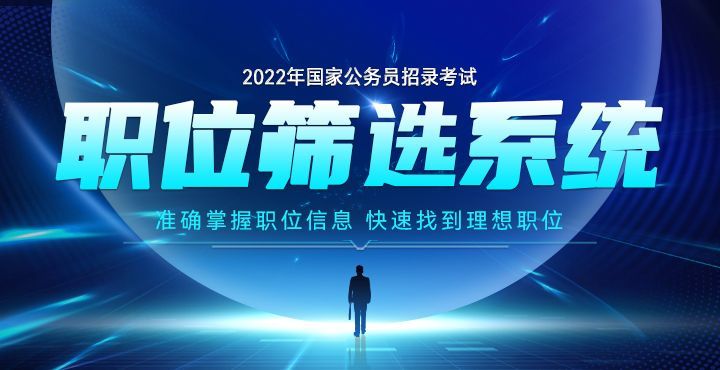 2022年国家公务员招录考试

职位筛选系统

准确掌握职位信息 快速找到理想职位